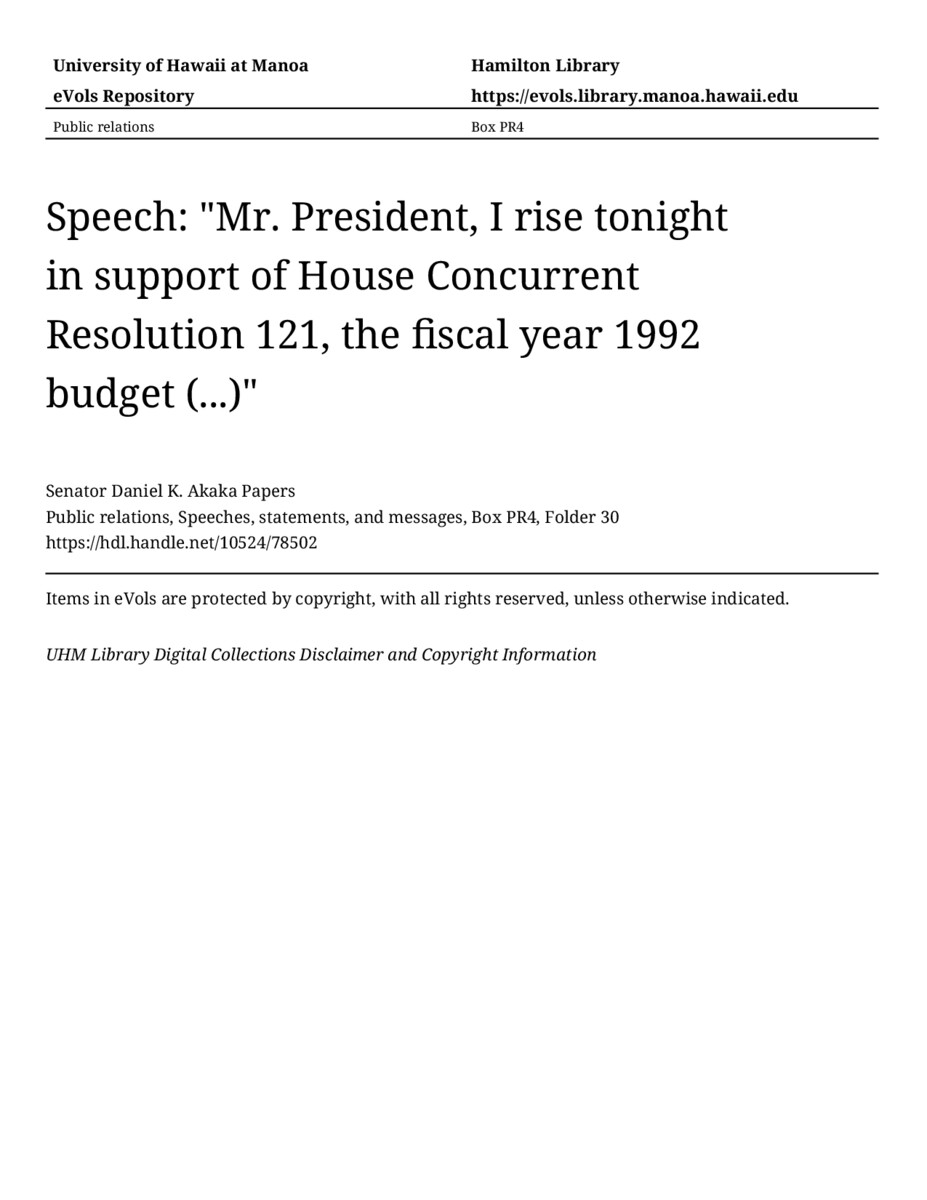 University of Hawaii at Manoa
eVols Repository

Public relations

Hamilton Library
https://evols.library.manoa.hawaii.edu

Box PR4

Speech: "Mr. President, I rise tonight in support of House Concurrent Resolution 121, the fiscal year 1992 budget (...)"

Senator Daniel K. Akaka Papers
Public relations, Speeches, statements, and messages, Box PR4, Folder 30
https://hdl.handle.net/10524/78502

Items in eVols are protected by copyright, with all rights reserved, unless otherwise indicated.

UHM Library Digital Collections Disclaimer and Copyright Information